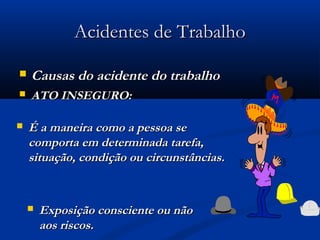 Acidentes de Trabalho

Causas do acidente do trabalho

ATO INSEGURO:

É a maneira como a pessoa se comporta em determinada tarefa, situação, condição ou circunstâncias.

Exposição consciente ou não aos riscos.